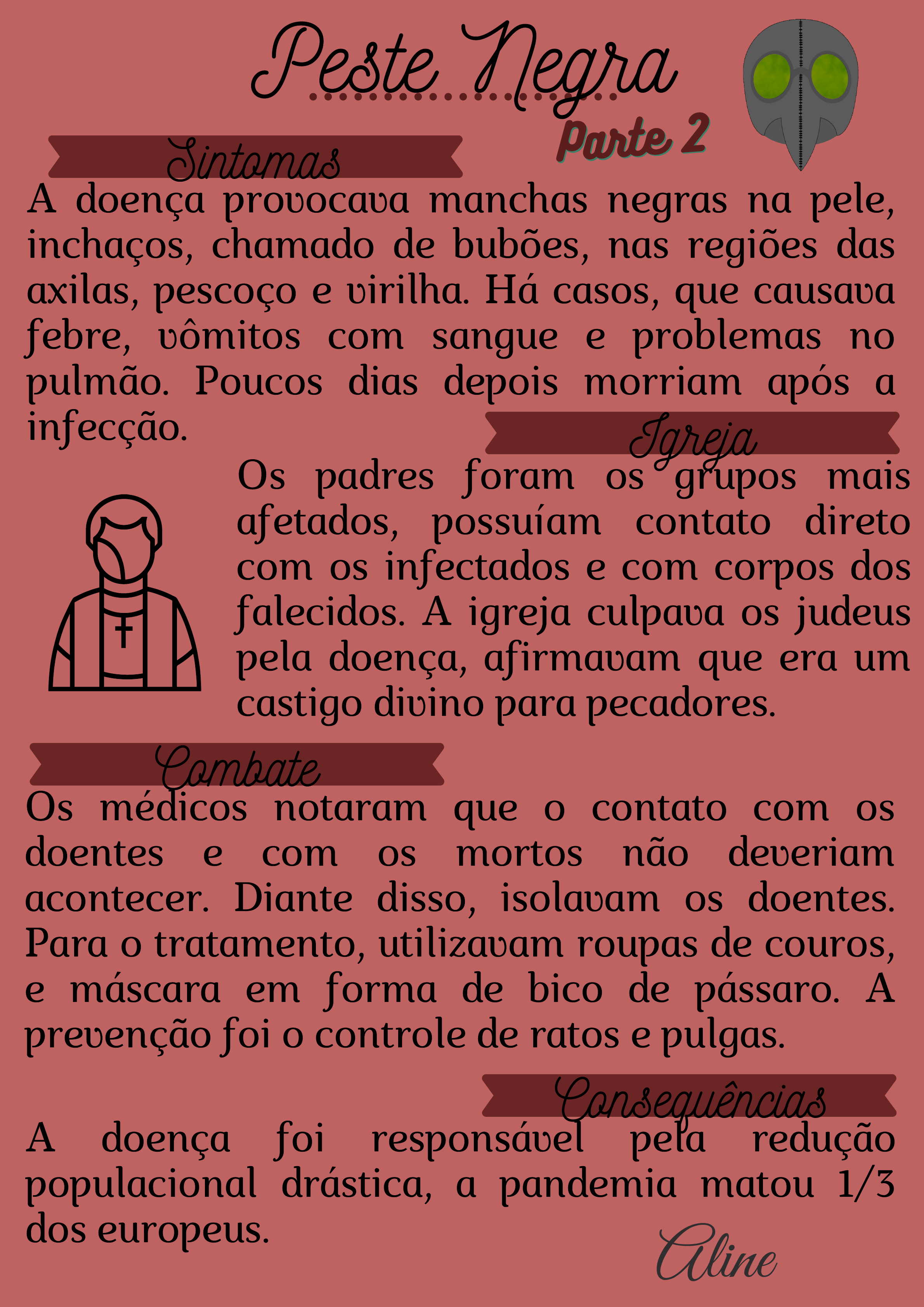 Peste Negra

Parte 2

Sintomas

A doença provocava manchas negras na pele, inchaços, chamado de bubões, nas regiões das axilas, pescoço e virilha. Há casos, que causava febre, vômitos com sangue e problemas no pulmão. Poucos dias depois morriam após a infecção.

Igreja

Os padres foram os grupos mais afetados, possuíam contato direto com os infectados e com corpos dos falecidos. A igreja culpava os judeus pela doença, afirmavam que era um castigo divino para pecadores.

Combate

Os médicos notaram que o contato com os doentes e com os mortos não deveriam acontecer. Diante disso, isolavam os doentes. Para o tratamento, utilizavam roupas de couros, e máscara em forma de bico de pássaro. A prevenção foi o controle de ratos e pulgas.

Consequências

A doença foi responsável pela redução populacional drástica, a pandemia matou 1/3 dos europeus.

Aline